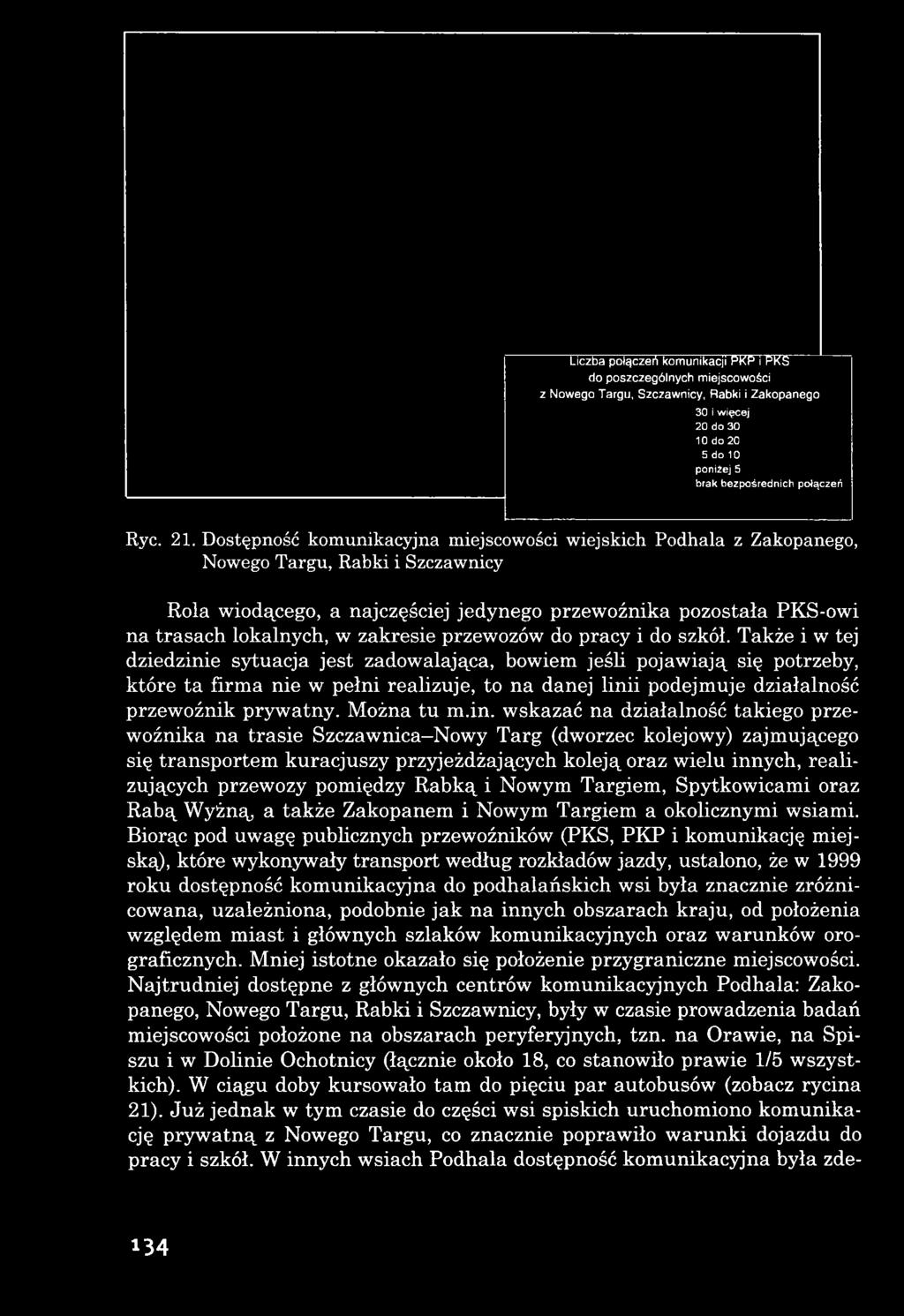 Liczba połączeń komunikacji PKP i PKS do poszczególnych miejscowości z Nowego Targu, Szczawnicy, Rabki i Zakopanego

30 i więcej
20 do 30
10 do 20
5 do 10
poniżej 5
brak bezpośrednich połączeń

Ryc. 21. Dostępność komunikacyjna miejscowości wiejskich Podhala z Zakopanego, Nowego Targu, Rabki i Szczawnicy

Rola wiodącego, a najczęściej jedynego przewoźnika pozostała PKS-owi na trasach lokalnych, w zakresie przewozów do pracy i do szkół. Także i w tej dziedzinie sytuacja jest zadowalająca, bowiem jeśli pojawiają się potrzeby, które ta firma nie w pełni realizuje, to na danej linii podejmuje działalność przewoźnik prywatny. Można tu m.in. wskazać na działalność takiego przewoźnika na trasie Szczawnica–Nowy Targ (dworzec kolejowy) zajmującego się transportem kuracjuszy przyjeżdżających koleją oraz wielu innych, realizujących przewozy pomiędzy Rabką i Nowym Targiem, Spytkowicami oraz Rabą Wyżną, a także Zakopanem i Nowym Targiem a okolicznymi wsiami. Biorąc pod uwagę publicznych przewoźników (PKS, PKP i komunikację miejską), które wykonywały transport według rozkładów jazdy, ustalono, że w 1999 roku dostępność komunikacyjna do podhalańskich wsi była znacznie zróżnicowana, uzależniona, podobnie jak na innych obszarach kraju, od położenia względem miast i głównych szlaków komunikacyjnych oraz warunków orograficznych. Mniej istotne okazało się położenie przygraniczne miejscowości. Najtrudniej dostępne z głównych centrów komunikacyjnych Podhala: Zakopanego, Nowego Targu, Rabki i Szczawnicy, były w czasie prowadzenia badań miejscowości położone na obszarach peryferyjnych, tzn. na Orawie, na Spiszu i w Dolinie Ochotnicy (łącznie około 18, co stanowiło prawie 1/5 wszystkich). W ciągu doby kursowało tam do pięciu par autobusów (zobacz rycina 21). Już jednak w tym czasie do części wsi spiskich uruchomiono komunikację prywatną z Nowego Targu, co znacznie poprawiło warunki dojazdu do pracy i szkół. W innych wsiach Podhala dostępność komunikacyjna była zde-

134